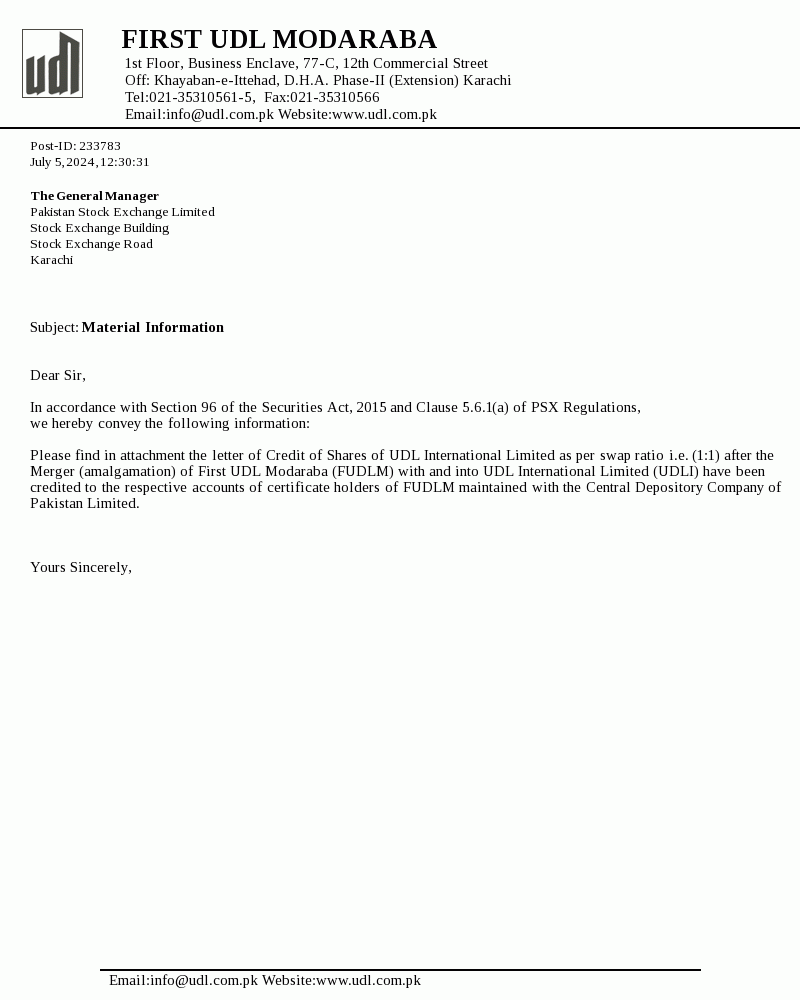 udl

FIRST UDL MODARABA
1st Floor, Business Enclave, 77-C, 12th Commercial Street
Off: Khayaban-e-Ittehad, D.H.A. Phase-II (Extension) Karachi
Tel:021-35310561-5, Fax:021-35310566
Email:info@udl.com.pk Website:www.udl.com.pk

Post-ID: 233783
July 5, 2024, 12:30:31

The General Manager
Pakistan Stock Exchange Limited
Stock Exchange Building
Stock Exchange Road
Karachi

Subject: Material Information

Dear Sir,

In accordance with Section 96 of the Securities Act, 2015 and Clause 5.6.1(a) of PSX Regulations, we hereby convey the following information:

Please find in attachment the letter of Credit of Shares of UDL International Limited as per swap ratio i.e. (1:1) after the Merger (amalgamation) of First UDL Modaraba (FUDLM) with and into UDL International Limited (UDLI) have been credited to the respective accounts of certificate holders of FUDLM maintained with the Central Depository Company of Pakistan Limited.

Yours Sincerely,

Email:info@udl.com.pk Website:www.udl.com.pk